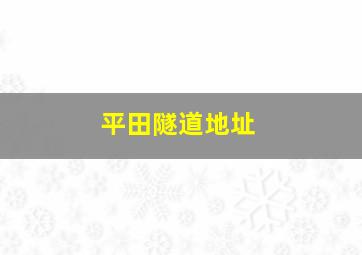 平田隧道地址